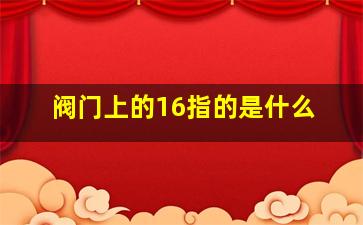 阀门上的16指的是什么